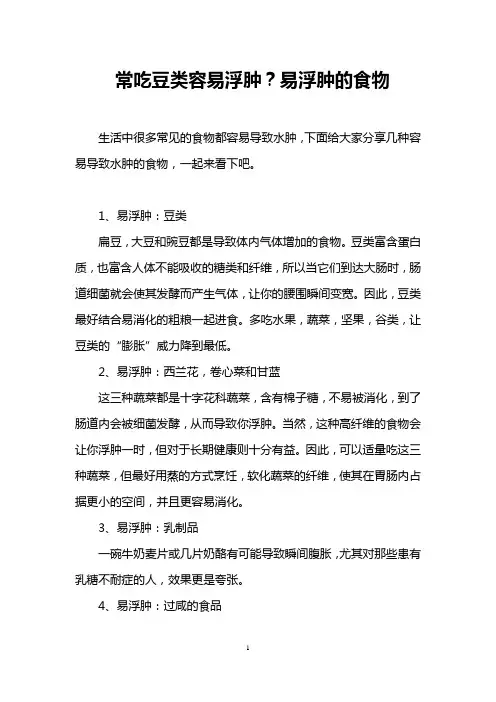 常吃豆类容易浮肿？易浮肿的食物

生活中很多常见的食物都容易导致水肿，下面给大家分享几种容易导致水肿的食物，一起来看下吧。

1、易浮肿：豆类

扁豆，大豆和豌豆都是导致体内气体增加的食物。豆类富含蛋白质，也富含人体不能吸收的糖类和纤维，所以当它们到达大肠时，肠道细菌就会使其发酵而产生气体，让你的腰围瞬间变宽。因此，豆类最好结合易消化的粗粮一起进食。多吃水果，蔬菜，坚果，谷类，让豆类的“膨胀”威力降到最低。

2、易浮肿：西兰花，卷心菜和甘蓝

这三种蔬菜都是十字花科蔬菜，含有棉子糖，不易被消化，到了肠道内会被细菌发酵，从而导致你浮肿。当然，这种高纤维的食物会让你浮肿一时，但对于长期健康则十分有益。因此，可以适量吃这三种蔬菜，但最好用蒸的方式烹饪，软化蔬菜的纤维，使其在胃肠内占据更小的空间，并且更容易消化。

3、易浮肿：乳制品

一碗牛奶麦片或几片奶酪有可能导致瞬间腹胀，尤其对那些患有乳糖不耐症的人，效果更是夸张。

4、易浮肿：过咸的食品

1